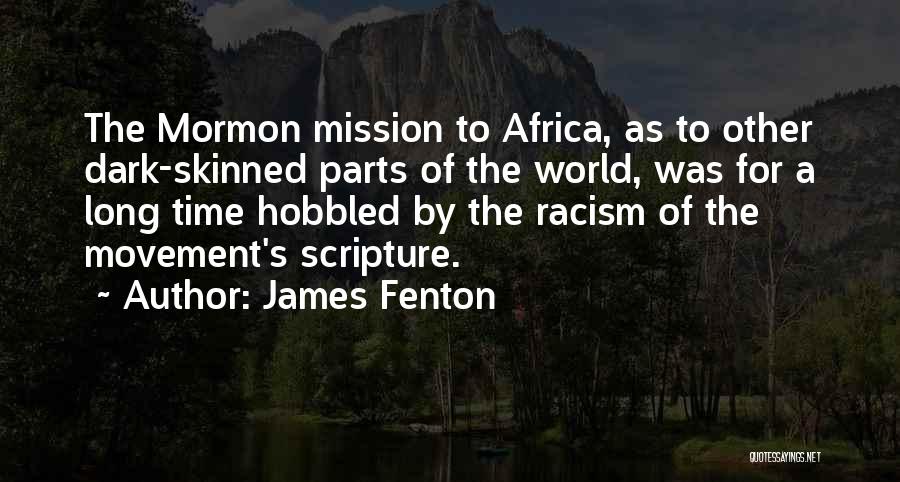 The Mormon mission to Africa, as to other dark-skinned parts of the world, was for a long time hobbled by the racism of the movement's scripture.

~ Author: James Fenton

QUOTESSAYINGS.NET